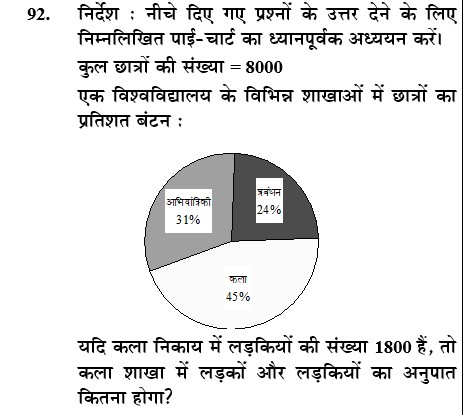 92. निर्देश : नीचे दिए गए प्रश्नों के उत्तर देने के लिए निम्नलिखित पाई-चार्ट का ध्यानपूर्वक अध्ययन करें।

कुल छात्रों की संख्या = 8000

एक विश्वविद्यालय के विभिन्न शाखाओं में छात्रों का प्रतिशत बंटन :

अभियांत्रिकी
31%

प्रबंधन
24%

कला
45%

यदि कला निकाय में लड़कियों की संख्या 1800 हैं, तो कला शाखा में लड़कों और लड़कियों का अनुपात कितना होगा?